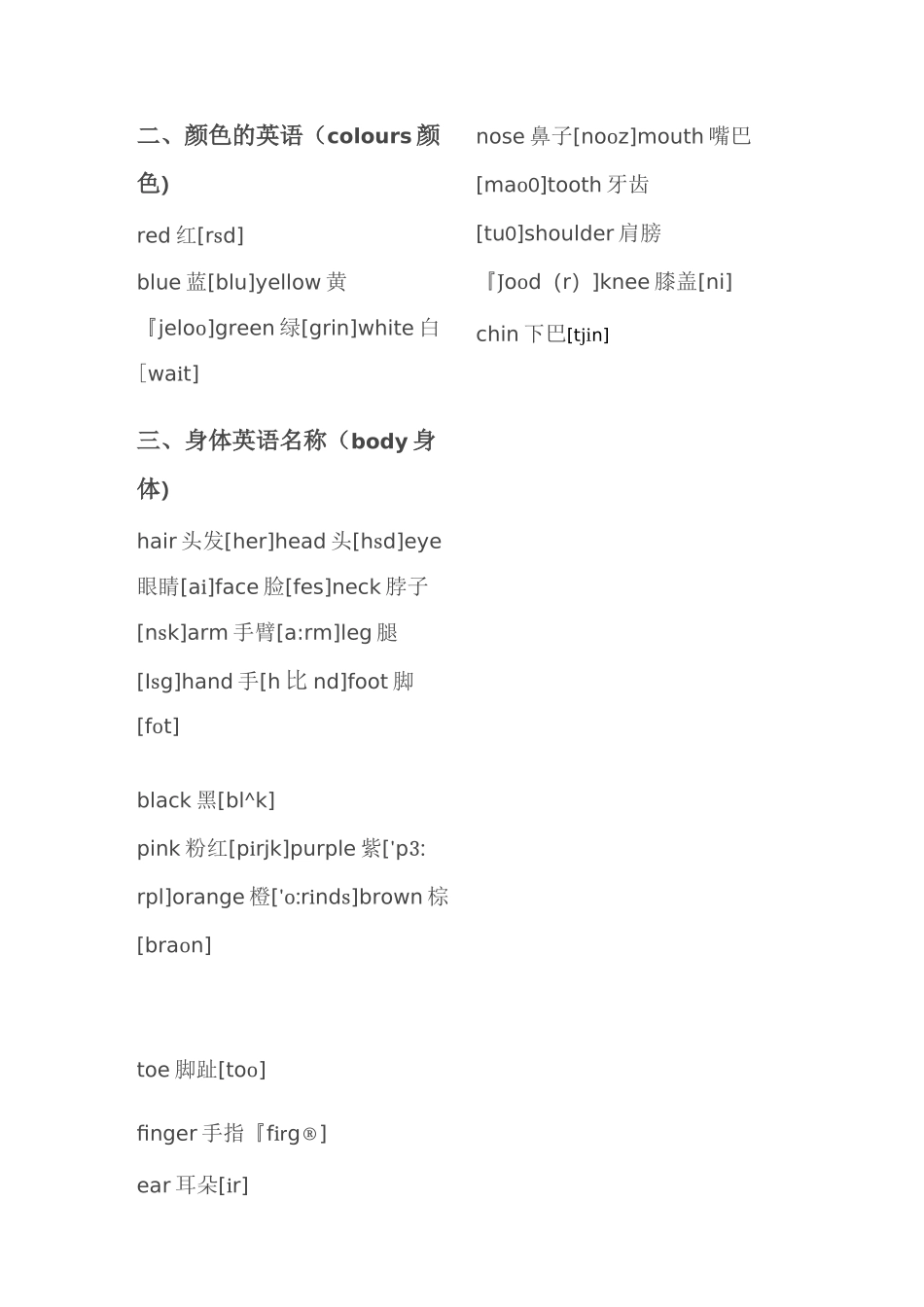 二、颜色的英语（colours 颜色)

red 红[rsd]

blue 蓝[blu]yellow 黄『jeloo]green 绿[grin]white 白[wait]

三、身体英语名称（body 身体)

hair 头发[her]head 头[hsd]eye 眼睛[ai]face 脸[fes]neck 脖子[nsk]arm 手臂[a:rm]leg 腿[lsg]hand 手[h 比 nd]foot 脚[fot]

black 黑[bl^k]

pink 粉红[pirjk]purple 紫['p3:rpl]orange 橙['o:rinds]brown 棕[braon]

toe 脚趾[too]

finger 手指『firg®]

ear 耳朵[ir]

nose 鼻子[nooz]mouth 嘴巴[mao0]tooth 牙齿[tu0]shoulder 肩膀『Jood（r）]knee 膝盖[ni]

chin 下巴[tjin]